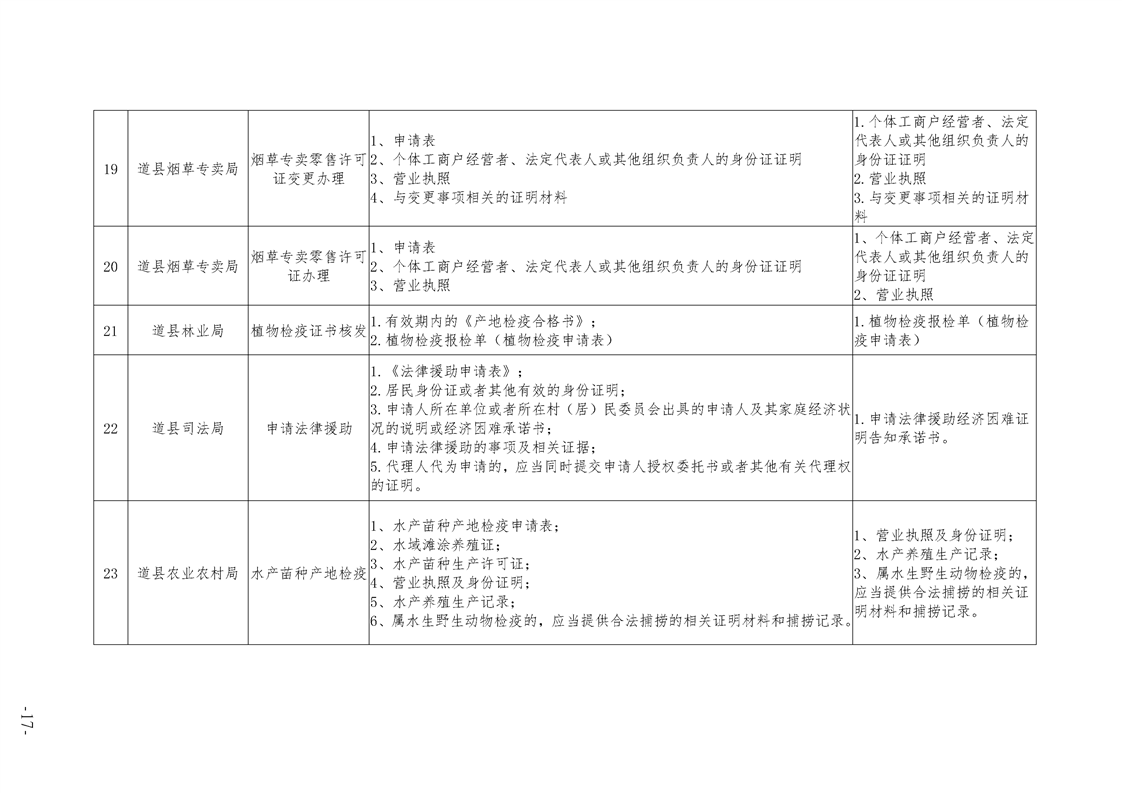 | 19 | 道县烟草专卖局 | 烟草专卖零售许可证变更办理 | 1、申请表 2、个体工商户经营者、法定代表人或其他组织负责人的身份证证明 3、营业执照 4、与变更事项相关的证明材料 | 1.个体工商户经营者、法定代表人或其他组织负责人的身份证证明 2.营业执照 3.与变更事项相关的证明材料 |
|---|---|---|---|---|
| 20 | 道县烟草专卖局 | 烟草专卖零售许可证办理 | 1、申请表 2、个体工商户经营者、法定代表人或其他组织负责人的身份证证明 3、营业执照 | 1、个体工商户经营者、法定代表人或其他组织负责人的身份证证明 2、营业执照 |
| 21 | 道县林业局 | 植物检疫证书核发 | 1.有效期内的《产地检疫合格书》; 2.植物检疫报检单(植物检疫申请表) | 1.植物检疫报检单(植物检疫申请表) |
| 22 | 道县司法局 | 申请法律援助 | 1.《法律援助申请表》; 2.居民身份证或者其他有效的身份证明; 3.申请人所在单位或者所在村(居)民委员会出具的申请人及其家庭经济状况的说明或经济困难承诺书; 4.申请法律援助的事项及相关证据; 5.代理人代为申请的,应当同时提交申请人授权委托书或者其他有关代理权的证明。 | 1.申请法律援助经济困难证明告知承诺书。 |
| 23 | 道县农业农村局 | 水产苗种产地检疫 | 1、水产苗种产地检疫申请表; 2、水域滩涂养殖证; 3、水产苗种生产许可证; 4、营业执照及身份证明; 5、水产养殖生产记录; 6、属水生野生动物检疫的,应当提供合法捕捞的相关证明材料和捕捞记录。 | 1、营业执照及身份证明; 2、水产养殖生产记录; 3、属水生野生动物检疫的,应当提供合法捕捞的相关证明材料和捕捞记录。 |

-17-